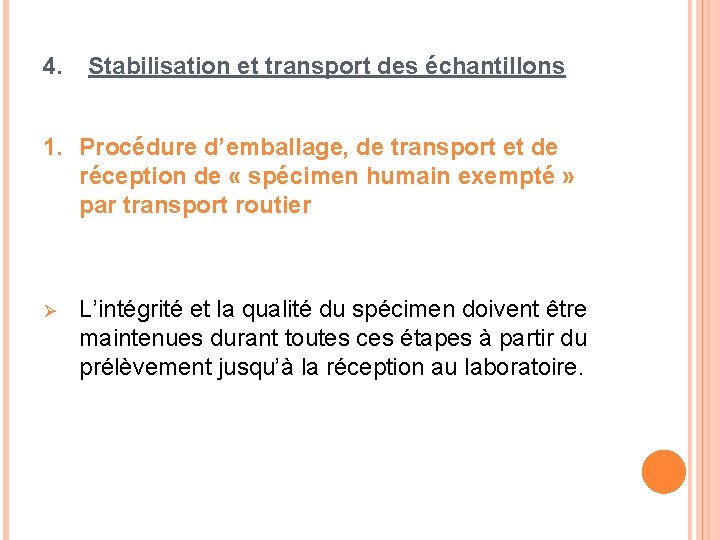 4. Stabilisation et transport des échantillons

1. Procédure d’emballage, de transport et de réception de « spécimen humain exempté » par transport routier

➢ L’intégrité et la qualité du spécimen doivent être maintenues durant toutes ces étapes à partir du prélèvement jusqu’à la réception au laboratoire.